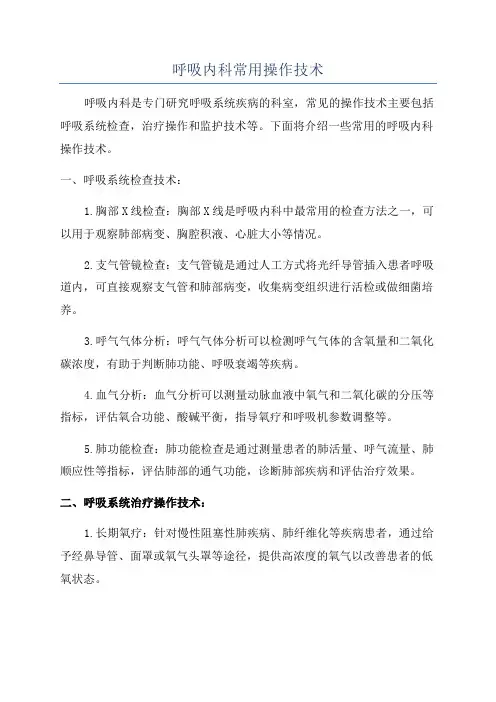 呼吸内科常用操作技术

呼吸内科是专门研究呼吸系统疾病的科室，常见的操作技术主要包括呼吸系统检查，治疗操作和监护技术等。下面将介绍一些常用的呼吸内科操作技术。

一、呼吸系统检查技术：

1.胸部X线检查：胸部X线是呼吸内科中最常用的检查方法之一，可以用于观察肺部病变、胸腔积液、心脏大小等情况。

2.支气管镜检查：支气管镜是通过人工方式将光纤导管插入患者呼吸道内，可直接观察支气管和肺部病变，收集病变组织进行活检或做细菌培养。

3.呼气气体分析：呼气气体分析可以检测呼气气体的含氧量和二氧化碳浓度，有助于判断肺功能、呼吸衰竭等疾病。

4.血气分析：血气分析可以测量动脉血液中氧气和二氧化碳的分压等指标，评估氧合功能、酸碱平衡，指导氧疗和呼吸机参数调整等。

5.肺功能检查：肺功能检查是通过测量患者的肺活量、呼气流量、肺顺应性等指标，评估肺部的通气功能，诊断肺部疾病和评估治疗效果。

二、呼吸系统治疗操作技术：

1.长期氧疗：针对慢性阻塞性肺疾病、肺纤维化等疾病患者，通过给予经鼻导管、面罩或氧气头罩等途径，提供高浓度的氧气以改善患者的低氧状态。